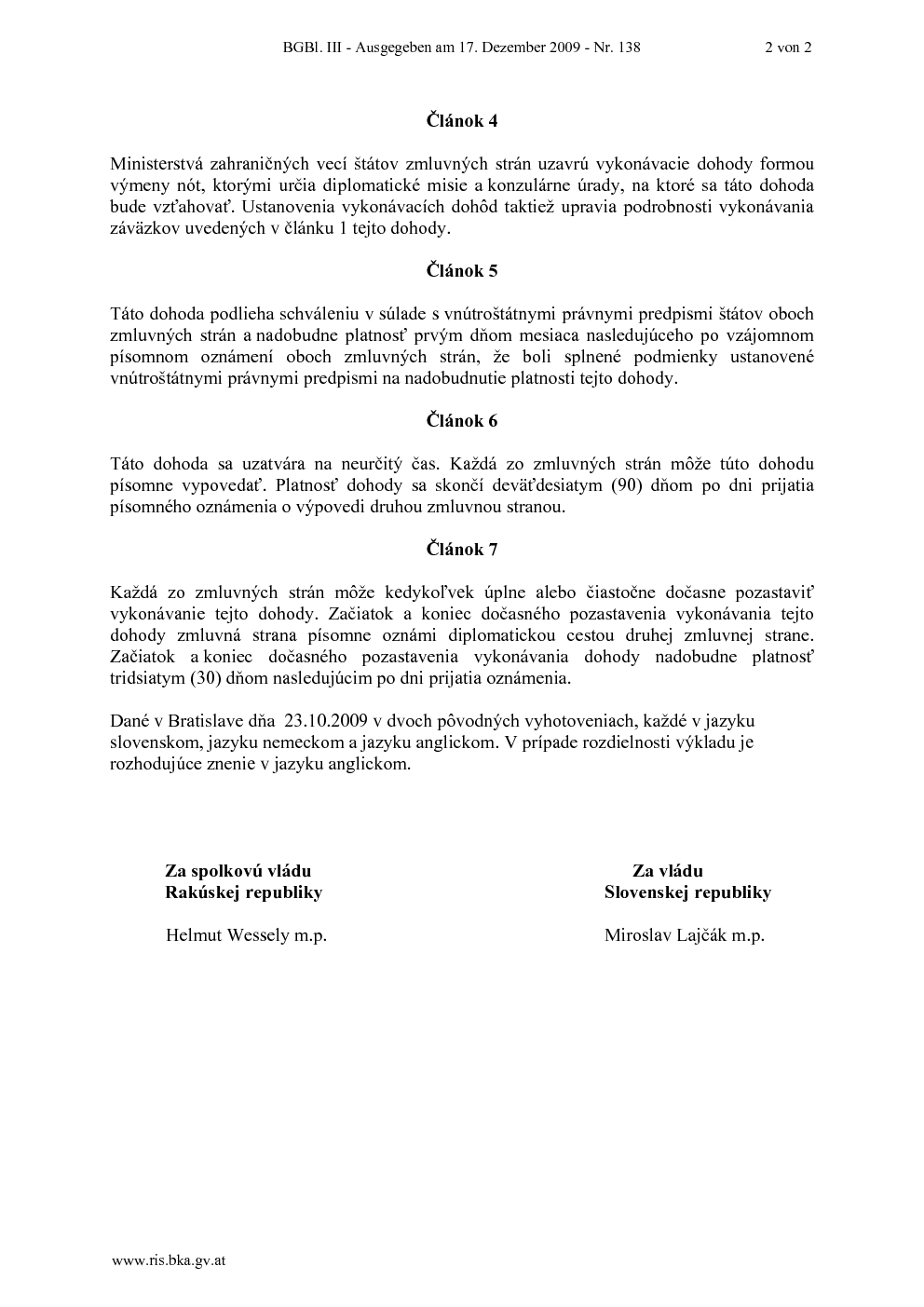 BGBl. III - Ausgegeben am 17. Dezember 2009 - Nr. 138 2 von 2

Článok 4

Ministerstvá zahraničných vecí štátov zmluvných strán uzavrú vykonávacie dohody formou výmeny nót, ktorými určia diplomatické misie a konzulárne úrady, na ktoré sa táto dohoda bude vzťahovať. Ustanovenia vykonávacích dohôd taktiež upravia podrobnosti vykonávania záväzkov uvedených v článku 1 tejto dohody.

Článok 5

Táto dohoda podlieha schváleniu v súlade s vnútroštátnymi právnymi predpismi štátov oboch zmluvných strán a nadobudne platnosť prvým dňom mesiaca nasledujúceho po vzájomnom písomnom oznámení oboch zmluvných strán, že boli splnené podmienky ustanovené vnútroštátnymi právnymi predpismi na nadobudnutie platnosti tejto dohody.

Článok 6

Táto dohoda sa uzatvára na neurčitý čas. Každá zo zmluvných strán môže túto dohodu písomne vypovedať. Platnosť dohody sa skončí deväťdesiatym (90) dňom po dni prijatia písomného oznámenia o výpovedi druhou zmluvnou stranou.

Článok 7

Každá zo zmluvných strán môže kedykoľvek úplne alebo čiastočne dočasne pozastaviť vykonávanie tejto dohody. Začiatok a koniec dočasného pozastavenia vykonávania tejto dohody zmluvná strana písomne oznámi diplomatickou cestou druhej zmluvnej strane. Začiatok a koniec dočasného pozastavenia vykonávania dohody nadobudne platnosť tridsiatym (30) dňom nasledujúcim po dni prijatia oznámenia.

Dané v Bratislave dňa 23.10.2009 v dvoch pôvodných vyhotoveniach, každé v jazyku slovenskom, jazyku nemeckom a jazyku anglickom. V prípade rozdielnosti výkladu je rozhodujúce znenie v jazyku anglickom.

Za spolkovú vládu
Rakúskej republiky

Helmut Wessely m.p.

Za vládu
Slovenskej republiky

Miroslav Lajčák m.p.

www.ris.bka.gv.at